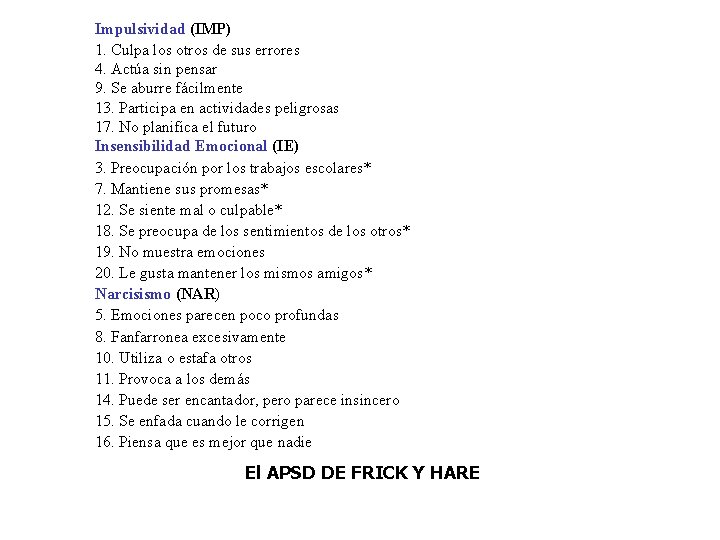 Impulsividad (IMP)
1. Culpa los otros de sus errores
4. Actúa sin pensar
9. Se aburre fácilmente
13. Participa en actividades peligrosas
17. No planifica el futuro
Insensibilidad Emocional (IE)
3. Preocupación por los trabajos escolares*
7. Mantiene sus promesas*
12. Se siente mal o culpable*
18. Se preocupa de los sentimientos de los otros*
19. No muestra emociones
20. Le gusta mantener los mismos amigos*
Narcisismo (NAR)
5. Emociones parecen poco profundas
8. Fanfarronea excesivamente
10. Utiliza o estafa otros
11. Provoca a los demás
14. Puede ser encantador, pero parece insincero
15. Se enfada cuando le corrigen
16. Piensa que es mejor que nadie

El APSD DE FRICK Y HARE